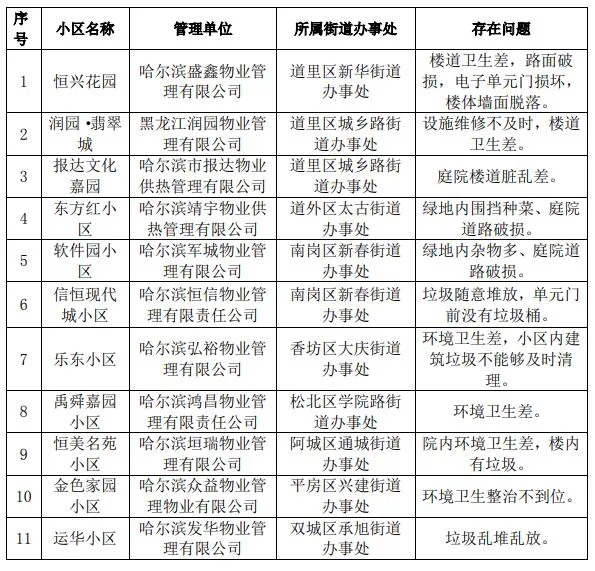 | 序号 | 小区名称 | 管理单位 | 所属街道办事处 | 存在问题 |
|---|---|---|---|---|
| 1 | 恒兴花园 | 哈尔滨盛鑫物业管理有限公司 | 道里区新华街道办事处 | 楼道卫生差，路面破损，电子单元门损坏，楼体墙面脱落。 |
| 2 | 润园 •翡翠城 | 黑龙江润园物业管理有限公司 | 道里区城乡路街道办事处 | 设施维修不及时，楼道卫生差。 |
| 3 | 报达文化嘉园 | 哈尔滨市报达物业供热管理有限公司 | 道里区城乡路街道办事处 | 庭院楼道脏乱差。 |
| 4 | 东方红小区 | 哈尔滨靖宇物业供热管理有限公司 | 道外区太古街道办事处 | 绿地内围挡种菜、庭院道路破损。 |
| 5 | 软件园小区 | 哈尔滨军城物业管理有限公司 | 南岗区新春街道办事处 | 绿地内杂物多、庭院道路破损。 |
| 6 | 信恒现代城小区 | 哈尔滨恒信物业管理有限责任公司 | 南岗区新春街道办事处 | 垃圾随意堆放，单元门前没有垃圾桶。 |
| 7 | 乐东小区 | 哈尔滨弘裕物业管理有限公司 | 香坊区大庆街道办事处 | 环境卫生差，小区内建筑垃圾不能够及时清理。 |
| 8 | 禹舜嘉园小区 | 哈尔滨鸿昌物业管理有限责任公司 | 松北区学院路街道办事处 | 环境卫生差。 |
| 9 | 恒美名苑小区 | 哈尔滨垣瑞物业管理有限公司 | 阿城区通城街道办事处 | 院内环境卫生差，楼内有垃圾。 |
| 10 | 金色家园小区 | 哈尔滨众益物业管理物业有限公司 | 平房区兴建街道办事处 | 环境卫生整治不到位。 |
| 11 | 运华小区 | 哈尔滨发华物业管理有限公司 | 双城区承旭街道办事处 | 垃圾乱堆乱放。 |